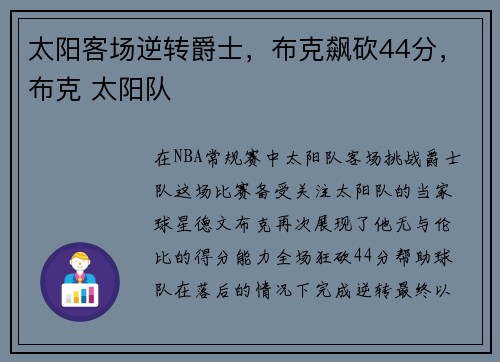 太阳客场逆转爵士，布克飙砍44分，布克 太阳队

在NBA常规赛中太阳队客场挑战爵士队这场比赛备受关注太阳队的当家球星德文布克再次展现了他无与伦比的得分能力全场狂砍44分帮助球队在落后的情况下完成逆转最终以